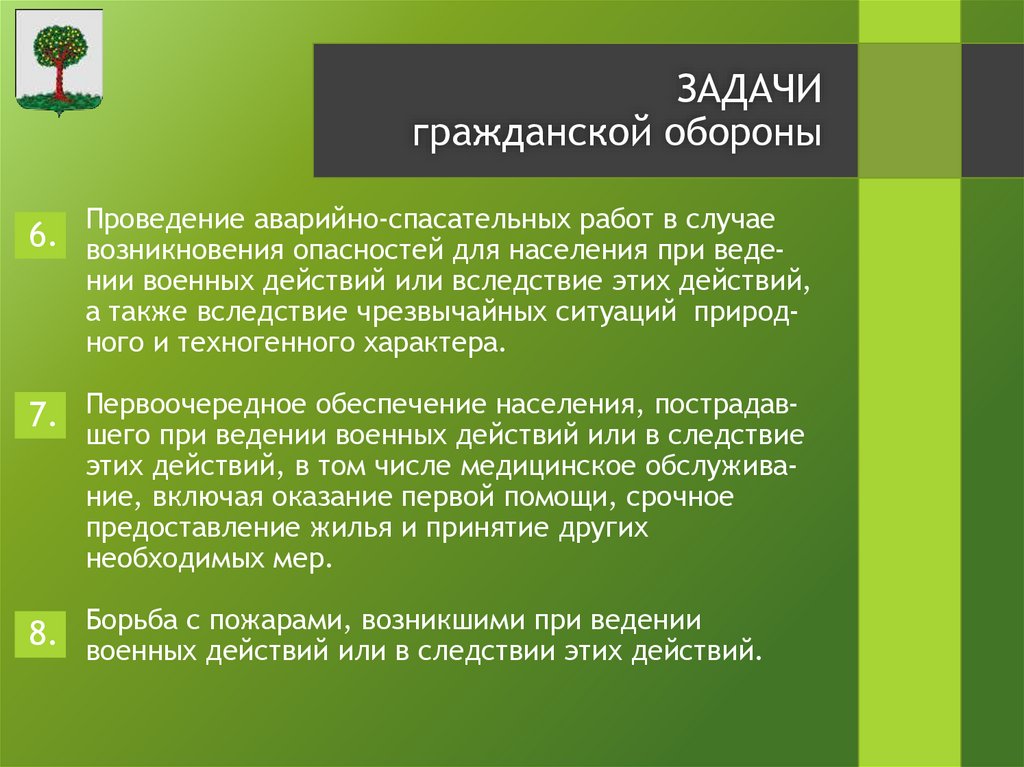 ЗАДАЧИ
гражданской обороны

6. Проведение аварийно-спасательных работ в случае возникновения опасностей для населения при ведении военных действий или вследствие этих действий, а также вследствие чрезвычайных ситуаций природного и техногенного характера.

7. Первоочередное обеспечение населения, пострадавшего при ведении военных действий или в следствие этих действий, в том числе медицинское обслуживание, включая оказание первой помощи, срочное предоставление жилья и принятие других необходимых мер.

8. Борьба с пожарами, возникшими при ведении военных действий или в следствии этих действий.